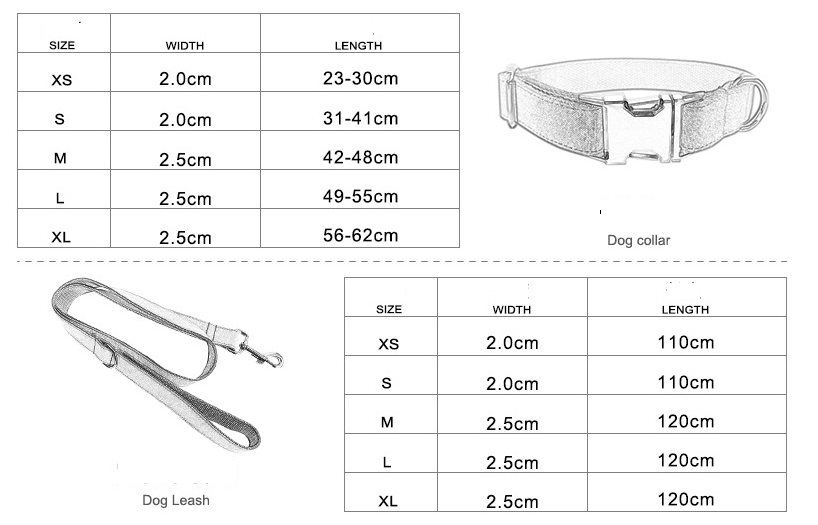 | SIZE | WIDTH | LENGTH |
|---|---|---|
| XS | 2.0cm | 23-30cm |
| S | 2.0cm | 31-41cm |
| M | 2.5cm | 42-48cm |
| L | 2.5cm | 49-55cm |
| XL | 2.5cm | 56-62cm |

Dog collar

Dog Leash

| SIZE | WIDTH | LENGTH |
|---|---|---|
| XS | 2.0cm | 110cm |
| S | 2.0cm | 110cm |
| M | 2.5cm | 120cm |
| L | 2.5cm | 120cm |
| XL | 2.5cm | 120cm |